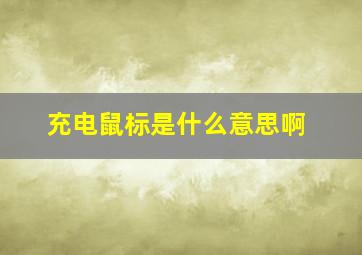 充电鼠标是什么意思啊